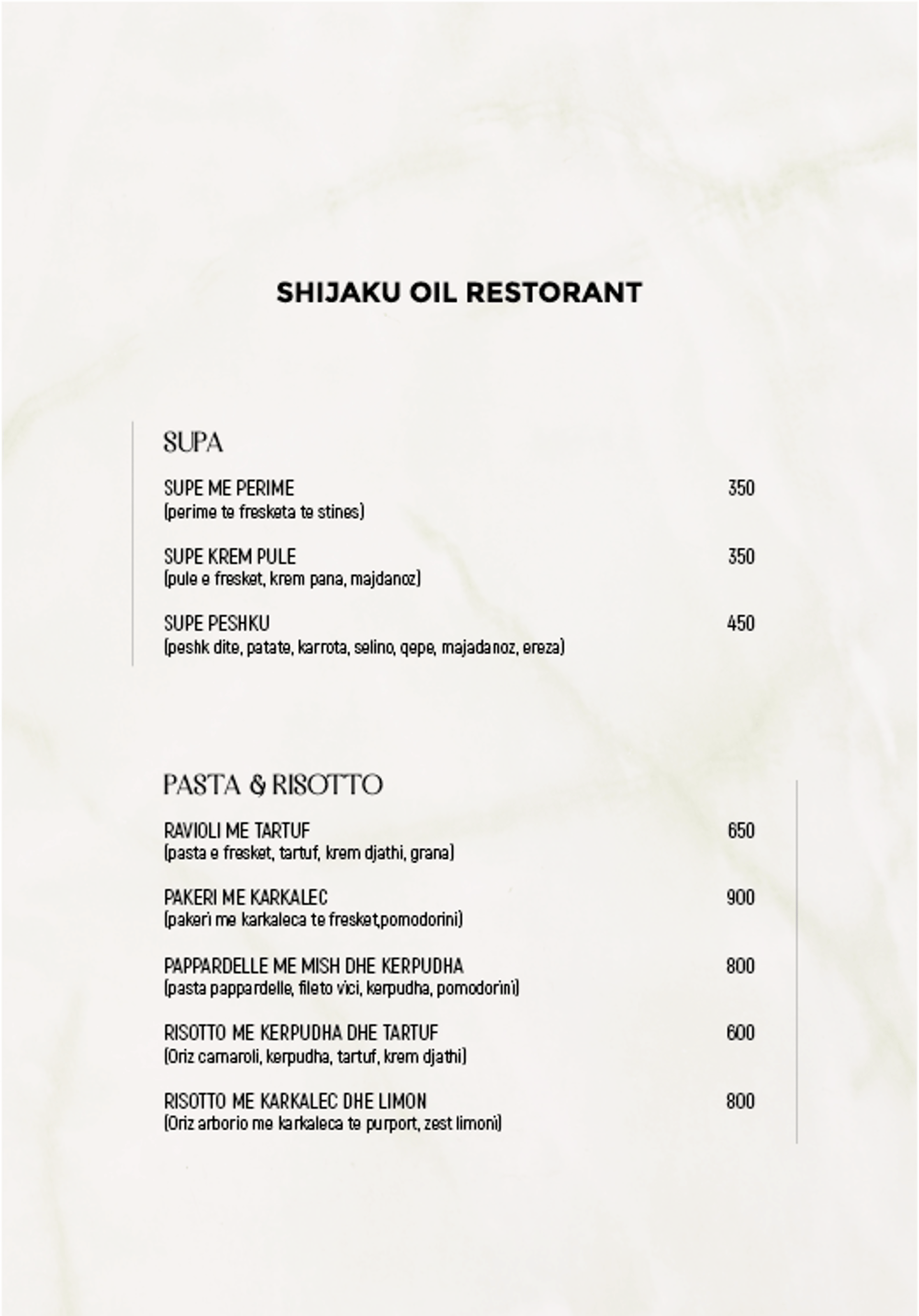 SHIJAKU OIL RESTORANT

SUPA

SUPE ME PERIME 350
(perime te fresketa te stines)

SUPE KREM PULE 350
(pule e fresket, krem pana, majdanoz)

SUPE PESHKU 450
(peshk dite, patate, karrota, selino, qepe, majadanoz, ereza)

PASTA & RISOTTO

RAVIOLI ME TARTUF 650
(pasta e fresket, tartuf, krem djathi, grana)

PAKERI ME KARKALEC 900
(pakeri me karkaleca te fresket,pomodorini)

PAPPARDELLE ME MISH DHE KERPUDHA 800
(pasta pappardelle, fileto vici, kerpudha, pomodorini)

RISOTTO ME KERPUDHA DHE TARTUF 600
(Oriz carnaroli, kerpudha, tartuf, krem djathi)

RISOTTO ME KARKALEC DHE LIMON 800
(Oriz arborio me karkaleca te purport, zest limoni)